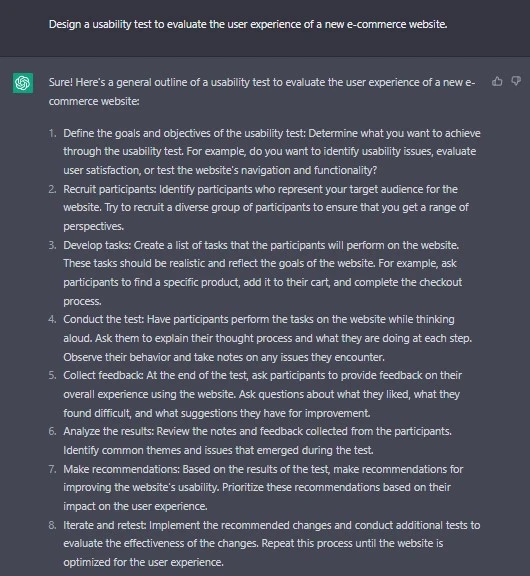 Design a usability test to evaluate the user experience of a new e-commerce website.

Sure! Here's a general outline of a usability test to evaluate the user experience of a new e-commerce website:

1. Define the goals and objectives of the usability test: Determine what you want to achieve through the usability test. For example, do you want to identify usability issues, evaluate user satisfaction, or test the website's navigation and functionality?
2. Recruit participants: Identify participants who represent your target audience for the website. Try to recruit a diverse group of participants to ensure that you get a range of perspectives.
3. Develop tasks: Create a list of tasks that the participants will perform on the website. These tasks should be realistic and reflect the goals of the website. For example, ask participants to find a specific product, add it to their cart, and complete the checkout process.
4. Conduct the test: Have participants perform the tasks on the website while thinking aloud. Ask them to explain their thought process and what they are doing at each step. Observe their behavior and take notes on any issues they encounter.
5. Collect feedback: At the end of the test, ask participants to provide feedback on their overall experience using the website. Ask questions about what they liked, what they found difficult, and what suggestions they have for improvement.
6. Analyze the results: Review the notes and feedback collected from the participants. Identify common themes and issues that emerged during the test.
7. Make recommendations: Based on the results of the test, make recommendations for improving the website's usability. Prioritize these recommendations based on their impact on the user experience.
8. Iterate and retest: Implement the recommended changes and conduct additional tests to evaluate the effectiveness of the changes. Repeat this process until the website is optimized for the user experience.